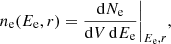 $n_{\mathrm{e}}(E_{\mathrm{e}}, r) = \left.\frac{\mathrm{d}N_{\mathrm{e}}}{\mathrm{d}V\,\mathrm{d}E_{\mathrm{e}}}\right|_{E_{\mathrm{e}},r},$